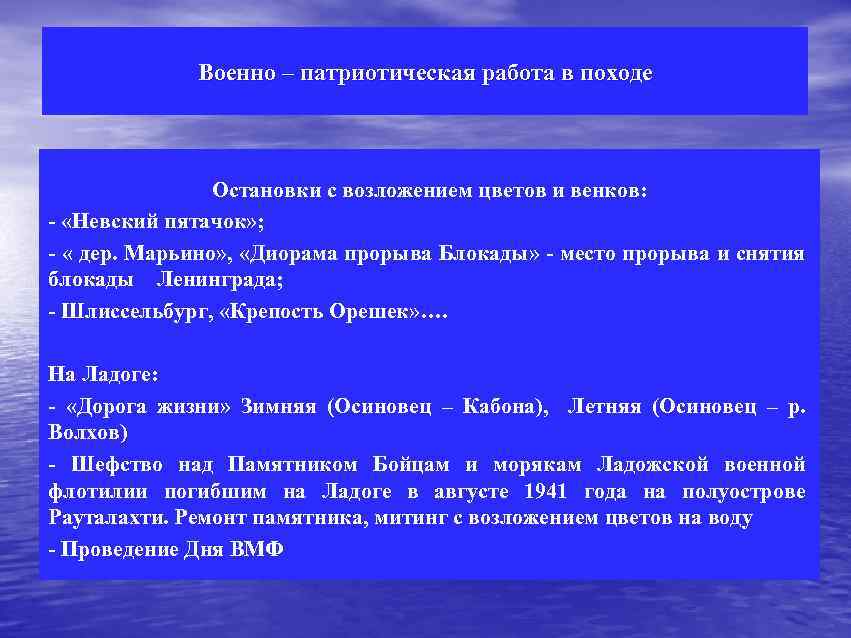 Военно – патриотическая работа в походе

Остановки с возложением цветов и венков:
- «Невский пятачок»;
- « дер. Марьино», «Диорама прорыва Блокады» - место прорыва и снятия блокады Ленинграда;
- Шлиссельбург, «Крепость Орешек»….

На Ладоге:
- «Дорога жизни» Зимняя (Осиновец – Кабона), Летняя (Осиновец – р. Волхов)
- Шефство над Памятником Бойцам и морякам Ладожской военной флотилии погибшим на Ладоге в августе 1941 года на полуострове Рауталахти. Ремонт памятника, митинг с возложением цветов на воду
- Проведение Дня ВМФ